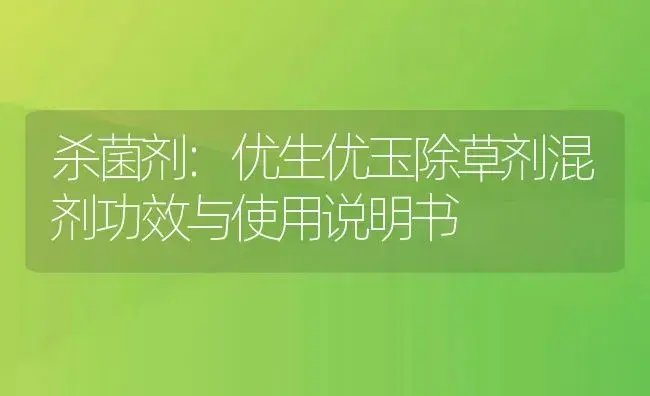 杀菌剂：优生优玉除草剂混剂功效与使用说明书